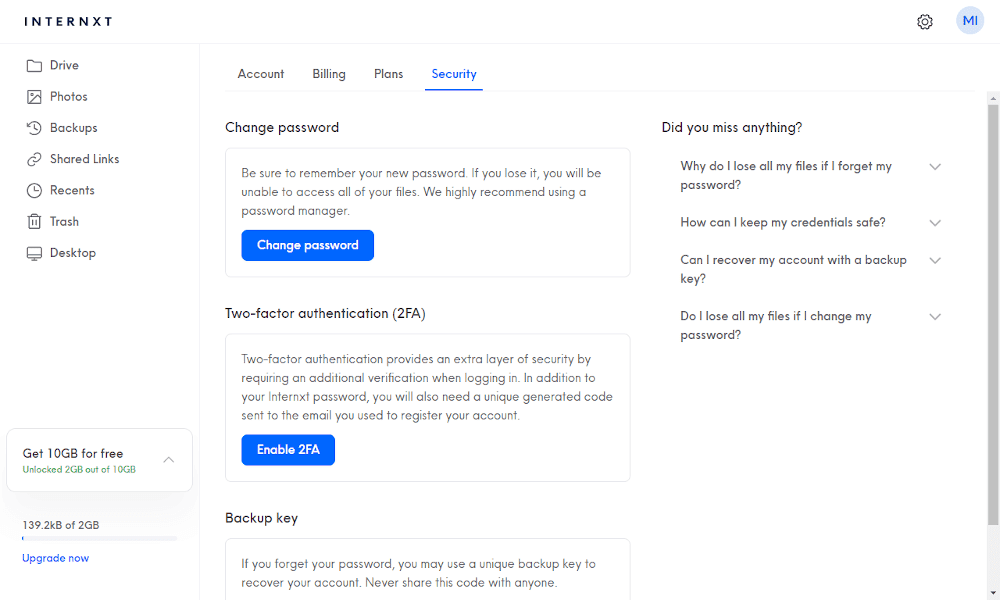 INTERNXT

MI

Drive
Photos
Backups
Shared Links
Recents
Trash
Desktop

Get 10GB for free
Unlocked 2GB out of 10GB

139.2kB of 2GB
Upgrade now

Account Billing Plans Security

Change password

Be sure to remember your new password. If you lose it, you will be unable to access all of your files. We highly recommend using a password manager.

Change password

Two-factor authentication (2FA)

Two-factor authentication provides an extra layer of security by requiring an additional verification when logging in. In addition to your Internxt password, you will also need a unique generated code sent to the email you used to register your account.

Enable 2FA

Backup key

If you forget your password, you may use a unique backup key to recover your account. Never share this code with anyone.

Did you miss anything?

Why do I lose all my files if I forget my password?

How can I keep my credentials safe?

Can I recover my account with a backup key?

Do I lose all my files if I change my password?